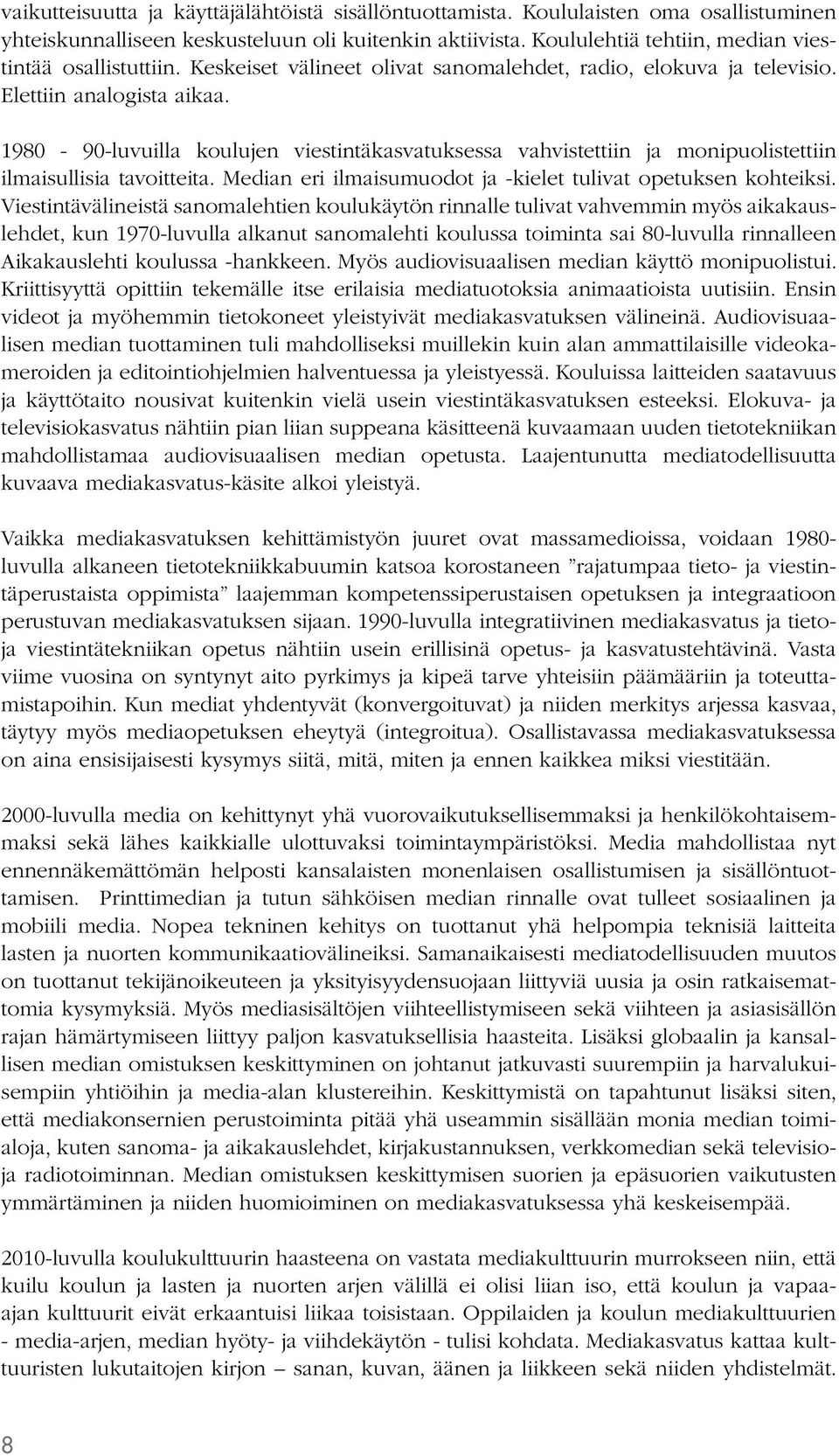 vaikutteisuutta ja käyttäjälähtöistä sisällöntuottamista. Koululaisten oma osallistuminen yhteiskunnalliseen keskusteluun oli kuitenkin aktiivista. Koululehtiä tehtiin, median viestintää osallistuttiin. Keskeiset välineet olivat sanomalehdet, radio, elokuva ja televisio. Elettiin analogista aikaa.

1980 - 90-luvuilla koulujen viestintäkasvatuksessa vahvistettiin ja monipuolistettiin ilmaisullisia tavoitteita. Median eri ilmaisumuodot ja -kielet tulivat opetuksen kohteiksi. Viestintävälineistä sanomalehtien koulukäytön rinnalle tulivat vahvemmin myös aikakauslehdet, kun 1970-luvulla alkanut sanomalehti koulussa toiminta sai 80-luvulla rinnalleen Aikakauslehti koulussa -hankkeen. Myös audiovisuaalisen median käyttö monipuolistui. Kriittisyyttä opittiin tekemälle itse erilaisia mediatuotoksia animaatioista uutisiin. Ensin videot ja myöhemmin tietokoneet yleistyivät mediakasvatuksen välineinä. Audiovisuaalisen median tuottaminen tuli mahdolliseksi muillekin kuin alan ammattilaisille videokameroiden ja editointiohjelmien halventuessa ja yleistyessä. Kouluissa laitteiden saatavuus ja käyttötaito nousivat kuitenkin vielä usein viestintäkasvatuksen esteeksi. Elokuva- ja televisiokasvatus nähtiin pian liian suppeana käsitteenä kuvaamaan uuden tietotekniikan mahdollistamaa audiovisuaalisen median opetusta. Laajentunutta mediatodellisuutta kuvaava mediakasvatus-käsite alkoi yleistyä.

Vaikka mediakasvatuksen kehittämistyön juuret ovat massamedioissa, voidaan 1980-luvulla alkaneen tietotekniikkabuumin katsoa korostaneen ”rajatumpaa tieto- ja viestintäperustaista oppimista” laajemman kompetenssiperustaisen opetuksen ja integraatioon perustuvan mediakasvatuksen sijaan. 1990-luvulla integratiivinen mediakasvatus ja tieto- ja viestintätekniikan opetus nähtiin usein erillisinä opetus- ja kasvatustehtävinä. Vasta viime vuosina on syntynyt aito pyrkimys ja kipeä tarve yhteisiin päämääriin ja toteuttamistapoihin. Kun mediat yhdentyvät (konvergoituvat) ja niiden merkitys arjessa kasvaa, täytyy myös mediaopetuksen eheytyä (integroitua). Osallistavassa mediakasvatuksessa on aina ensisijaisesti kysymys siitä, mitä, miten ja ennen kaikkea miksi viestitään.

2000-luvulla media on kehittynyt yhä vuorovaikutuksellisemmaksi ja henkilökohtaisemmaksi sekä lähes kaikkialle ulottuvaksi toimintaympäristöksi. Media mahdollistaa nyt ennennäkemättömän helposti kansalaisten monenlaisen osallistumisen ja sisällöntuottamisen. Printtimedian ja tutun sähköisen median rinnalle ovat tulleet sosiaalinen ja mobiili media. Nopea tekninen kehitys on tuottanut yhä helpompia teknisiä laitteita lasten ja nuorten kommunikaatiovälineiksi. Samanaikaisesti mediatodellisuuden muutos on tuottanut tekijänoikeuteen ja yksityisyydensuojaan liittyviä uusia ja osin ratkaisemattomia kysymyksiä. Myös mediasisältöjen viihteellistymiseen sekä viihteen ja asiasisällön rajan hämärtymiseen liittyy paljon kasvatuksellisia haasteita. Lisäksi globaalin ja kansallisen median omistuksen keskittyminen on johtanut jatkuvasti suurempiin ja harvalukuisempiin yhtiöihin ja media-alan klustereihin. Keskittymistä on tapahtunut lisäksi siten, että mediakonsernien perustoiminta pitää yhä useammin sisällään monia median toimialoja, kuten sanoma- ja aikakauslehdet, kirjakustannuksen, verkkomedian sekä televisio- ja radiotoiminnan. Median omistuksen keskittymisen suorien ja epäsuorien vaikutusten ymmärtäminen ja niiden huomioiminen on mediakasvatuksessa yhä keskeisempää.

2010-luvulla koulukulttuurin haasteena on vastata mediakulttuurin murrokseen niin, että kuilu koulun ja lasten ja nuorten arjen välillä ei olisi liian iso, että koulun ja vapaa-ajan kulttuurit eivät erkaantuisi liikaa toisistaan. Oppilaiden ja koulun mediakulttuurien - media-arjen, median hyöty- ja viihdekäytön - tulisi kohdata. Mediakasvatus kattaa kulttuuristen lukutaitojen kirjon – sanan, kuvan, äänen ja liikkeen sekä niiden yhdistelmät.

8